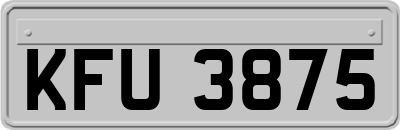 KFU 3875